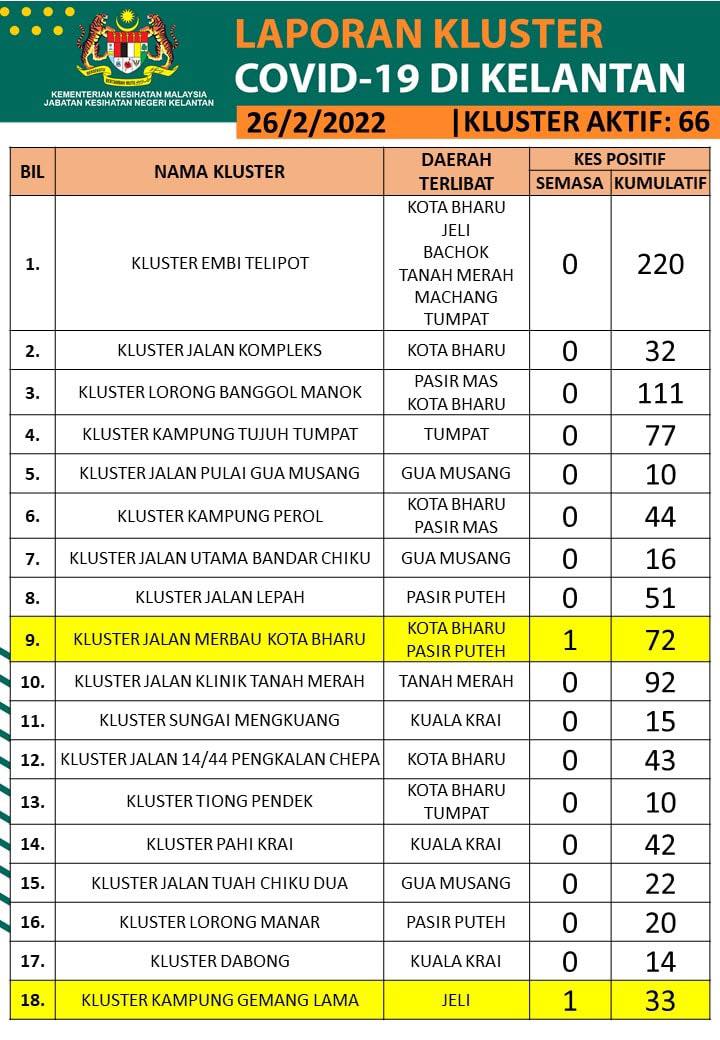 KEMENTERIAN KESIHATAN MALAYSIA
JABATAN KESIHATAN NEGERI KELANTAN

LAPORAN KLUSTER
COVID-19 DI KELANTAN

26/2/2022 |KLUSTER AKTIF: 66

| BIL | NAMA KLUSTER | DAERAH TERLIBAT | KES POSITIF SEMASA | KES POSITIF KUMULATIF |
|---|---|---|---|---|
| 1. | KLUSTER EMBI TELIPOT | KOTA BHARU JELI BACHOK TANAH MERAH MACHANG TUMPAT | 0 | 220 |
| 2. | KLUSTER JALAN KOMPLEKS | KOTA BHARU | 0 | 32 |
| 3. | KLUSTER LORONG BANGGOL MANOK | PASIR MAS KOTA BHARU | 0 | 111 |
| 4. | KLUSTER KAMPUNG TUJUH TUMPAT | TUMPAT | 0 | 77 |
| 5. | KLUSTER JALAN PULAI GUA MUSANG | GUA MUSANG | 0 | 10 |
| 6. | KLUSTER KAMPUNG PEROL | KOTA BHARU PASIR MAS | 0 | 44 |
| 7. | KLUSTER JALAN UTAMA BANDAR CHIKU | GUA MUSANG | 0 | 16 |
| 8. | KLUSTER JALAN LEPAH | PASIR PUTEH | 0 | 51 |
| 9. | KLUSTER JALAN MERBAU KOTA BHARU | KOTA BHARU PASIR PUTEH | 1 | 72 |
| 10. | KLUSTER JALAN KLINIK TANAH MERAH | TANAH MERAH | 0 | 92 |
| 11. | KLUSTER SUNGAI MENGKUANG | KUALA KRAI | 0 | 15 |
| 12. | KLUSTER JALAN 14/44 PENGKALAN CHEPA | KOTA BHARU | 0 | 43 |
| 13. | KLUSTER TIONG PENDEK | KOTA BHARU TUMPAT | 0 | 10 |
| 14. | KLUSTER PAHI KRAI | KUALA KRAI | 0 | 42 |
| 15. | KLUSTER JALAN TUAH CHIKU DUA | GUA MUSANG | 0 | 22 |
| 16. | KLUSTER LORONG MANAR | PASIR PUTEH | 0 | 20 |
| 17. | KLUSTER DABONG | KUALA KRAI | 0 | 14 |
| 18. | KLUSTER KAMPUNG GEMANG LAMA | JELI | 1 | 33 |